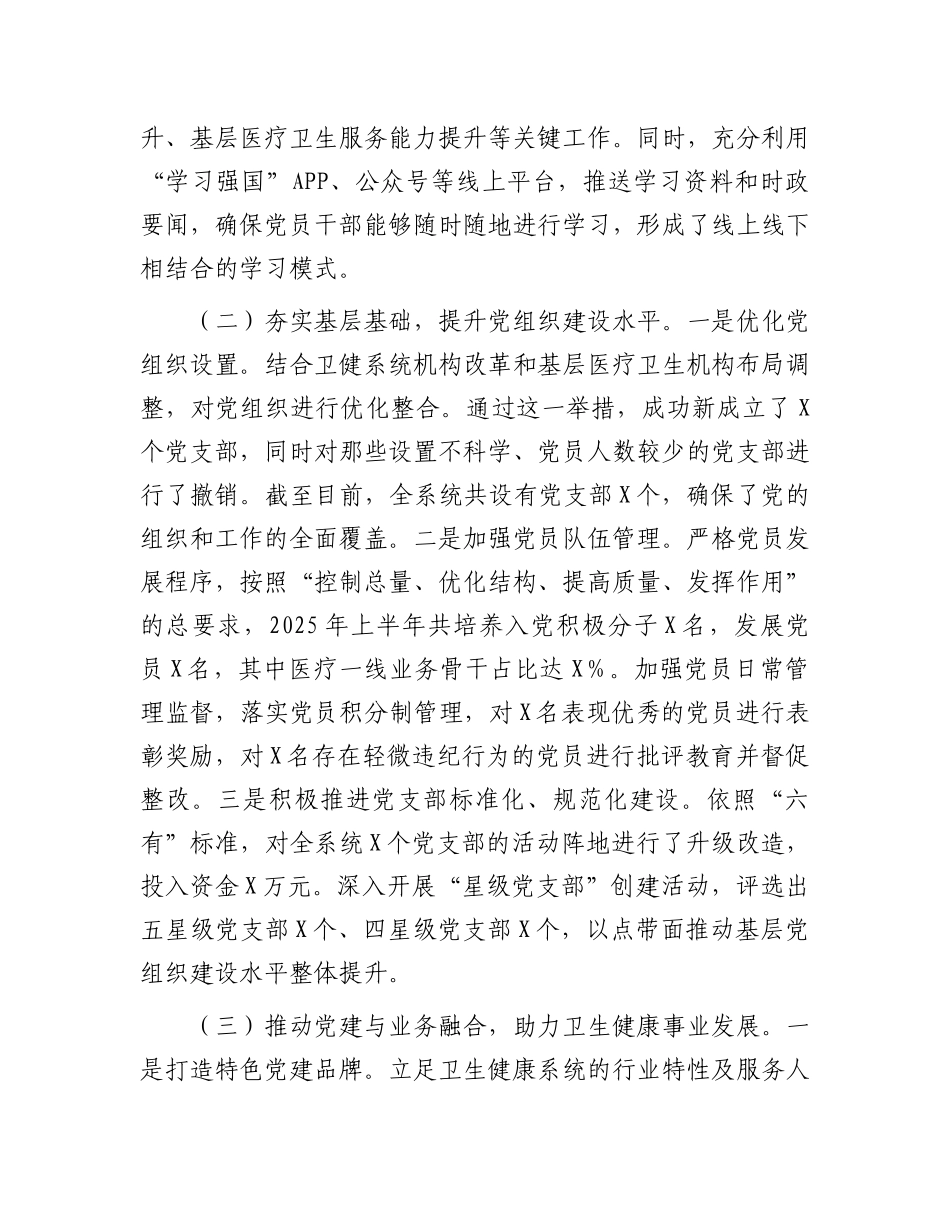 升、基层医疗卫生服务能力提升等关键工作。同时，充分利用“学习强国”APP、公众号等线上平台，推送学习资料和时政要闻，确保党员干部能够随时随地进行学习，形成了线上线下相结合的学习模式。

（二）夯实基层基础，提升党组织建设水平。一是优化党组织设置。结合卫健系统机构改革和基层医疗卫生机构布局调整，对党组织进行优化整合。通过这一举措，成功新成立了X个党支部，同时对那些设置不科学、党员人数较少的党支部进行了撤销。截至目前，全系统共设有党支部X个，确保了党的组织和工作的全面覆盖。二是加强党员队伍管理。严格党员发展程序，按照“控制总量、优化结构、提高质量、发挥作用”的总要求，2025年上半年共培养入党积极分子X名，发展党员X名，其中医疗一线业务骨干占比达X%。加强党员日常管理监督，落实党员积分制管理，对X名表现优秀的党员进行表彰奖励，对X名存在轻微违纪行为的党员进行批评教育并督促整改。三是积极推进党支部标准化、规范化建设。依照“六有”标准，对全系统X个党支部的活动阵地进行了升级改造，投入资金X万元。深入开展“星级党支部”创建活动，评选出五星级党支部X个、四星级党支部X个，以点带面推动基层党组织建设水平整体提升。

（三）推动党建与业务融合，助力卫生健康事业发展。一是打造特色党建品牌。立足卫生健康系统的行业特性及服务人